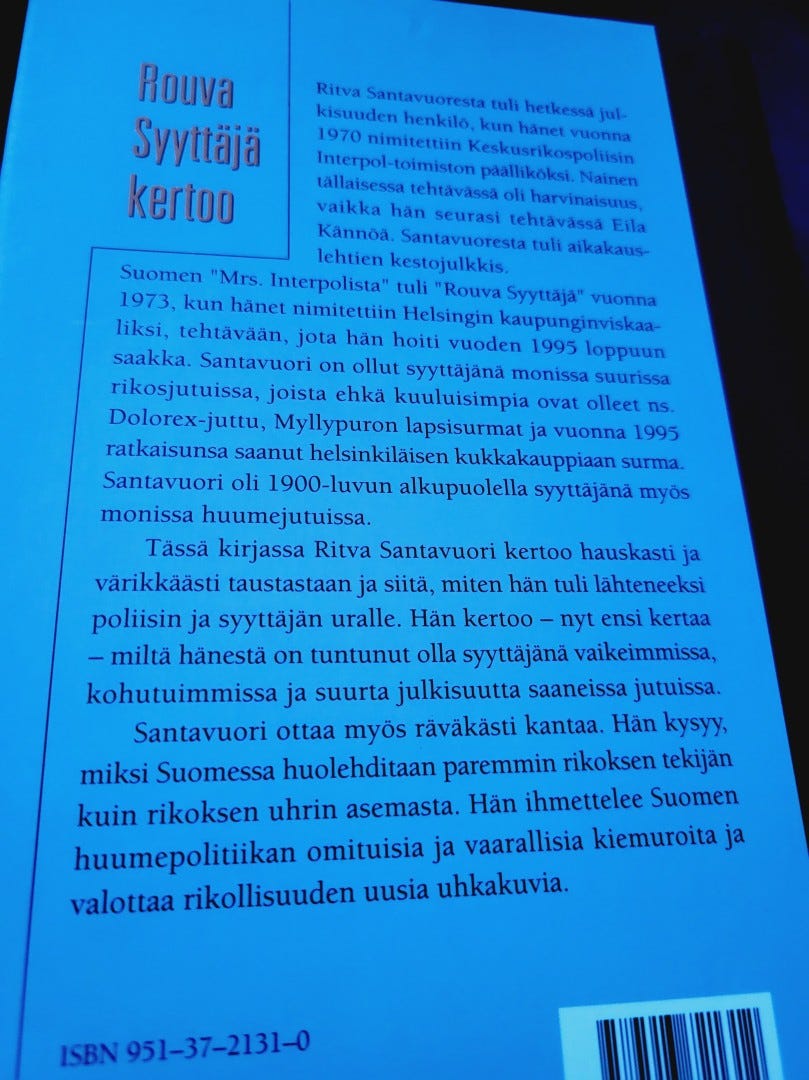 Rouva Syyttäjä kertoo

Ritva Santavuoresta tuli hetkessä julkisuuden henkilö, kun hänet vuonna 1970 nimitettiin Keskusrikospoliisin Interpol-toimiston päälliköksi. Nainen tällaisessa tehtävässä oli harvinaisuus, vaikka hän seurasi tehtävässä Eila Kännöä. Santavuoresta tuli aikakauslehtien kestojulkkis.

Suomen "Mrs. Interpolista" tuli "Rouva Syyttäjä" vuonna 1973, kun hänet nimitettiin Helsingin kaupunginviskaaliksi, tehtävään, jota hän hoiti vuoden 1995 loppuun saakka. Santavuori on ollut syyttäjänä monissa suurissa rikosjutuissa, joista ehkä kuuluisimpia ovat olleet ns. Dolorex-juttu, Myllypuron lapsisurmat ja vuonna 1995 ratkaisunsa saanut helsinkiläisen kukkakauppiaan surma. Santavuori oli 1900-luvun alkupuolella syyttäjänä myös monissa huumejutuissa.

Tässä kirjassa Ritva Santavuori kertoo hauskasti ja värikkäästi taustastaan ja siitä, miten hän tuli lähteneeksi poliisin ja syyttäjän uralle. Hän kertoo – nyt ensi kertaa – miltä hänestä on tuntunut olla syyttäjänä vaikeimmissa, kohutuimmissa ja suurta julkisuutta saaneissa jutuissa.

Santavuori ottaa myös räväkästi kantaa. Hän kysyy, miksi Suomessa huolehditaan paremmin rikoksen tekijän kuin rikoksen uhrin asemasta. Hän ihmettelee Suomen huumepolitiikan omituisia ja vaarallisia kiemuroita ja valottaa rikollisuuden uusia uhkakuvia.

ISBN 951–37–2131–0